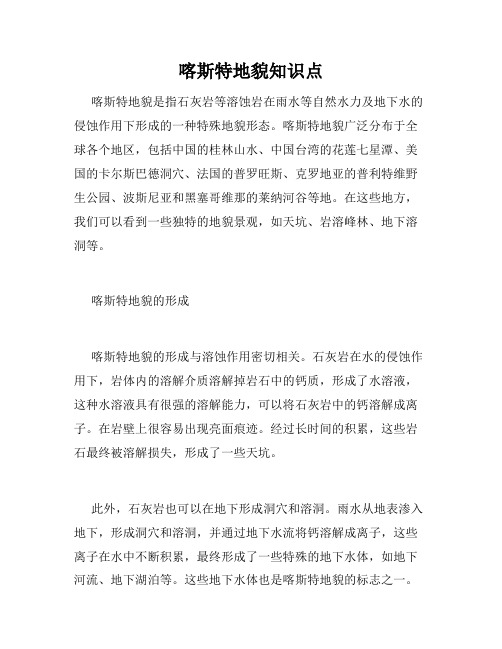 喀斯特地貌知识点

喀斯特地貌是指石灰岩等溶蚀岩在雨水等自然水力及地下水的侵蚀作用下形成的一种特殊地貌形态。喀斯特地貌广泛分布于全球各个地区，包括中国的桂林山水、中国台湾的花莲七星潭、美国的卡尔斯巴德洞穴、法国的普罗旺斯、克罗地亚的普利特维野生公园、波斯尼亚和黑塞哥维那的莱纳河谷等地。在这些地方，我们可以看到一些独特的地貌景观，如天坑、岩溶峰林、地下溶洞等。

喀斯特地貌的形成

喀斯特地貌的形成与溶蚀作用密切相关。石灰岩在水的侵蚀作用下，岩体内的溶解介质溶解掉岩石中的钙质，形成了水溶液，这种水溶液具有很强的溶解能力，可以将石灰岩中的钙溶解成离子。在岩壁上很容易出现亮面痕迹。经过长时间的积累，这些岩石最终被溶解损失，形成了一些天坑。

此外，石灰岩也可以在地下形成洞穴和溶洞。雨水从地表渗入地下，形成洞穴和溶洞，并通过地下水流将钙溶解成离子，这些离子在水中不断积累，最终形成了一些特殊的地下水体，如地下河流、地下湖泊等。这些地下水体也是喀斯特地貌的标志之一。